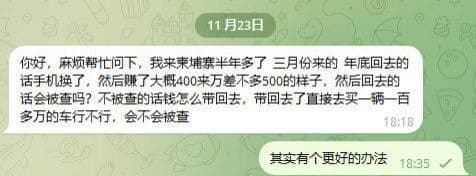 11 月23日

你好，麻烦帮忙问下，我来柬埔寨半年多了 三月份来的 年底回去的话手机换了，然后赚了大概400来万差不多500的样子，然后回去的话会被查吗？不被查的话钱怎么带回去，带回去了直接去买一辆一百多万的车行不行，会不会被查

18:18

其实有个更好的办法

18:35